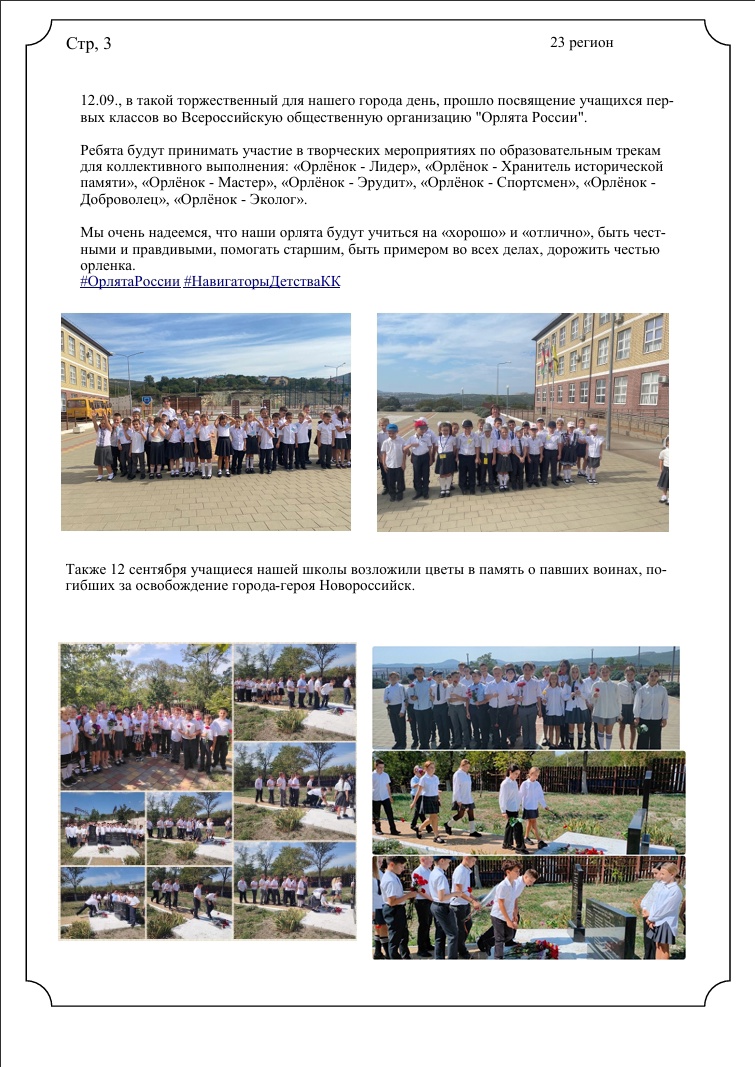 Стр, 3

23 регион

12.09., в такой торжественный для нашего города день, прошло посвящение учащихся первых классов во Всероссийскую общественную организацию "Орлята России".

Ребята будут принимать участие в творческих мероприятиях по образовательным трекам для коллективного выполнения: «Орлёнок - Лидер», «Орлёнок - Хранитель исторической памяти», «Орлёнок - Мастер», «Орлёнок - Эрудит», «Орлёнок - Спортсмен», «Орлёнок - Доброволец», «Орлёнок - Эколог».

Мы очень надеемся, что наши орлята будут учиться на «хорошо» и «отлично», быть честными и правдивыми, помогать старшим, быть примером во всех делах, дорожить честью орленка.
#ОрлятаРоссии #НавигаторыДетстваКК

Также 12 сентября учащиеся нашей школы возложили цветы в память о павших воинах, погибших за освобождение города-героя Новороссийск.